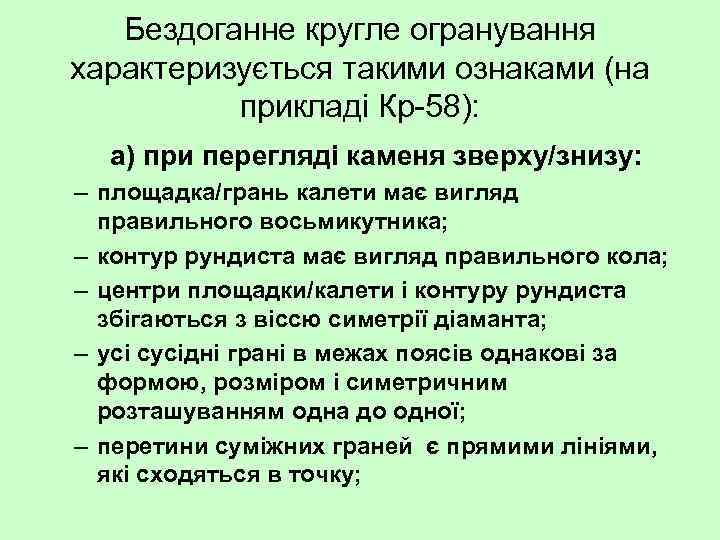 Бездоганне кругле огранування характеризується такими ознаками (на прикладі Кр-58):

а) при перегляді каменя зверху/знизу:

– площадка/грань калети має вигляд правильного восьмикутника;
– контур рундиста має вигляд правильного кола;
– центри площадки/калети і контуру рундиста збігаються з віссю симетрії діаманта;
– усі сусідні грані в межах поясів однакові за формою, розміром і симетричним розташуванням одна до одної;
– перетини суміжних граней є прямими лініями, які сходяться в точку;